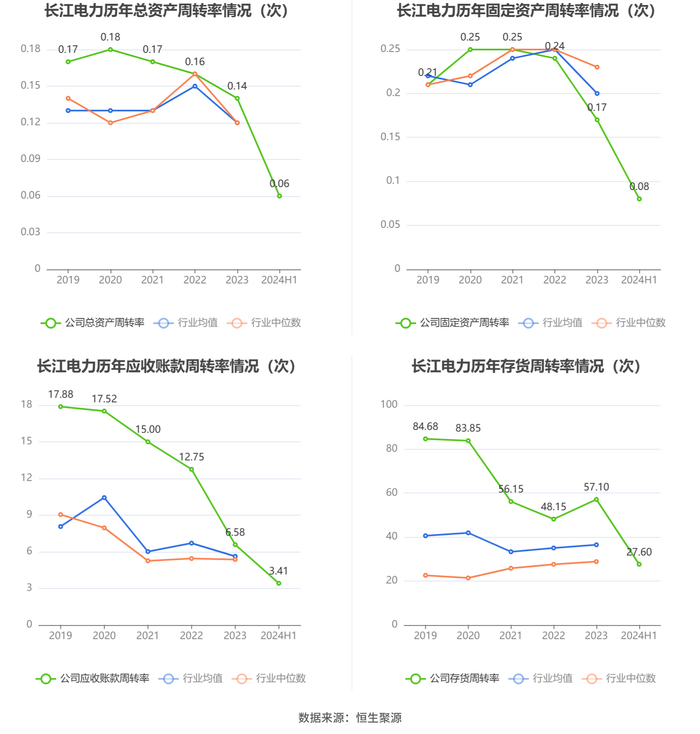 长江电力历年总资产周转率情况（次）

0.18
0.15
0.12
0.09
0.06
0.03
0

0.17
0.18
0.17
0.16
0.14
0.06

2019
2020
2021
2022
2023
2024H1

公司总资产周转率
行业均值
行业中位数

长江电力历年固定资产周转率情况（次）

0.25
0.2
0.15
0.1
0.05
0

0.21
0.25
0.25
0.24
0.17
0.08

2019
2020
2021
2022
2023
2024H1

公司固定资产周转率
行业均值
行业中位数

长江电力历年应收账款周转率情况（次）

18
15
12
9
6
3
0

17.88
17.52
15.00
12.75
6.58
3.41

2019
2020
2021
2022
2023
2024H1

公司应收账款周转率
行业均值
行业中位数

长江电力历年存货周转率情况（次）

100
80
60
40
20
0

84.68
83.85
56.15
48.15
57.10
27.60

2019
2020
2021
2022
2023
2024H1

公司存货周转率
行业均值
行业中位数

数据来源：恒生聚源